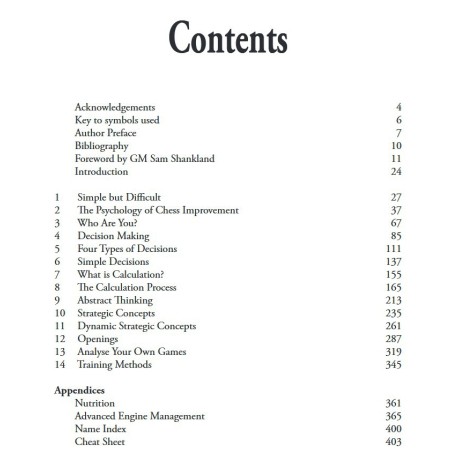 Contents

Acknowledgements 4
Key to symbols used 6
Author Preface 7
Bibliography 10
Foreword by GM Sam Shankland 11
Introduction 24

1 Simple but Difficult 27
2 The Psychology of Chess Improvement 37
3 Who Are You? 67
4 Decision Making 85
5 Four Types of Decisions 111
6 Simple Decisions 137
7 What is Calculation? 155
8 The Calculation Process 165
9 Abstract Thinking 213
10 Strategic Concepts 235
11 Dynamic Strategic Concepts 261
12 Openings 287
13 Analyse Your Own Games 319
14 Training Methods 345

Appendices
Nutrition 361
Advanced Engine Management 365
Name Index 400
Cheat Sheet 403